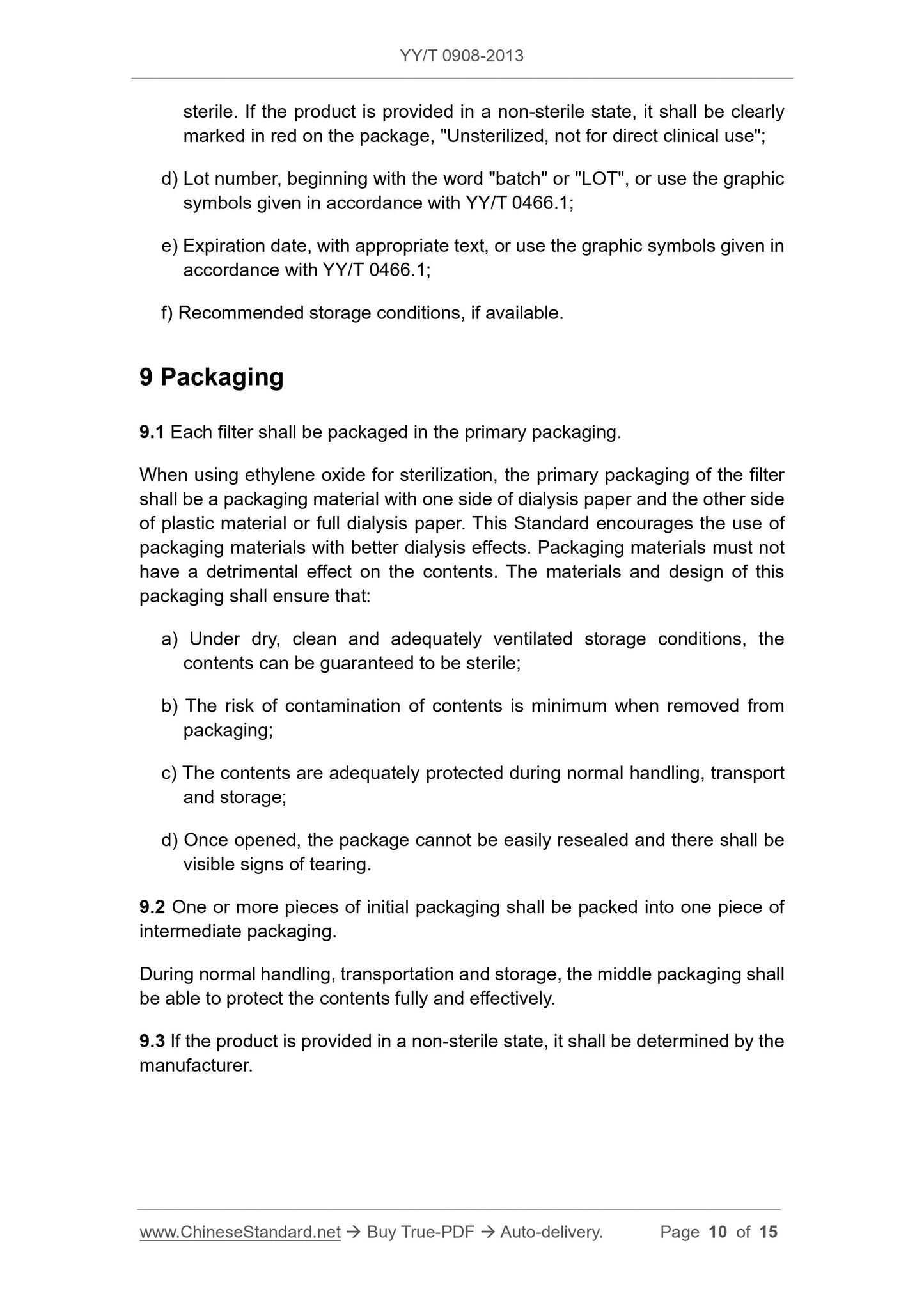 YY/T 0908-2013

sterile. If the product is provided in a non-sterile state, it shall be clearly marked in red on the package, "Unsterilized, not for direct clinical use";

d) Lot number, beginning with the word "batch" or "LOT", or use the graphic symbols given in accordance with YY/T 0466.1;

e) Expiration date, with appropriate text, or use the graphic symbols given in accordance with YY/T 0466.1;

f) Recommended storage conditions, if available.

9 Packaging

9.1 Each filter shall be packaged in the primary packaging.

When using ethylene oxide for sterilization, the primary packaging of the filter shall be a packaging material with one side of dialysis paper and the other side of plastic material or full dialysis paper. This Standard encourages the use of packaging materials with better dialysis effects. Packaging materials must not have a detrimental effect on the contents. The materials and design of this packaging shall ensure that:

a) Under dry, clean and adequately ventilated storage conditions, the contents can be guaranteed to be sterile;

b) The risk of contamination of contents is minimum when removed from packaging;

c) The contents are adequately protected during normal handling, transport and storage;

d) Once opened, the package cannot be easily resealed and there shall be visible signs of tearing.

9.2 One or more pieces of initial packaging shall be packed into one piece of intermediate packaging.

During normal handling, transportation and storage, the middle packaging shall be able to protect the contents fully and effectively.

9.3 If the product is provided in a non-sterile state, it shall be determined by the manufacturer.

www.ChineseStandard.net → Buy True-PDF → Auto-delivery. Page 10 of 15